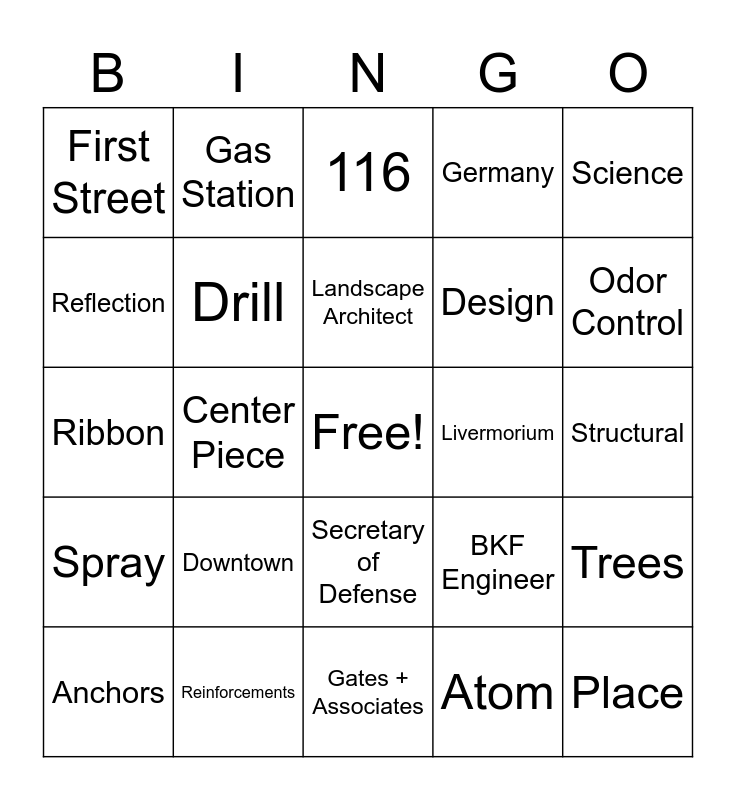 | B | I | N | G | O |
|---|---|---|---|---|
| First Street | Gas Station | 116 | Germany | Science |
| Reflection | Drill | Landscape Architect | Design | Odor Control |
| Ribbon | Center Piece | Free! | Livermorium | Structural |
| Spray | Downtown | Secretary of Defense | BKF Engineer | Trees |
| Anchors | Reinforcements | Gates + Associates | Atom | Place |